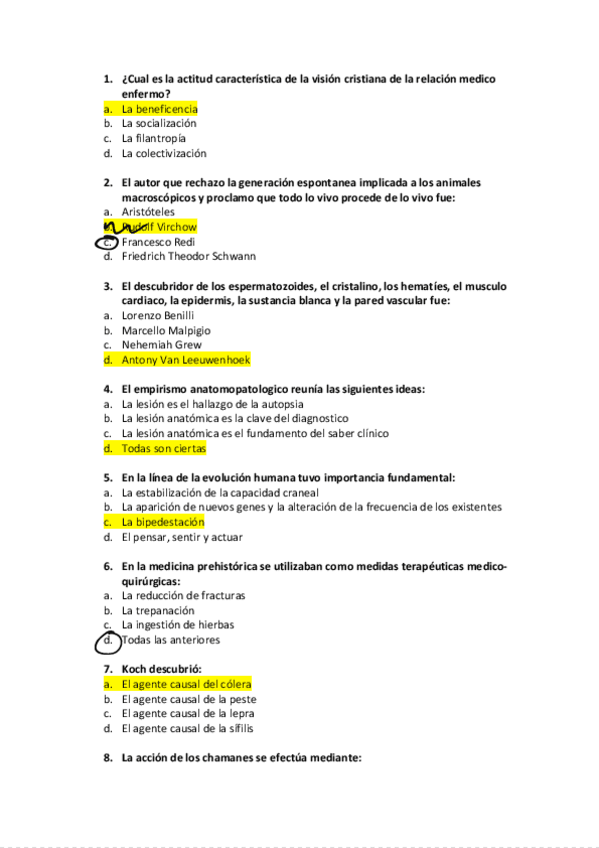 1. ¿Cual es la actitud característica de la visión cristiana de la relación medico enfermo?
a. La beneficencia
b. La socialización
c. La filantropía
d. La colectivización

2. El autor que rechazo la generación espontanea implicada a los animales macroscópicos y proclamo que todo lo vivo procede de lo vivo fue:
a. Aristóteles
b. Rudolf Virchow
c. Francesco Redi
d. Friedrich Theodor Schwann

3. El descubridor de los espermatozoides, el cristalino, los hematíes, el musculo cardiaco, la epidermis, la sustancia blanca y la pared vascular fue:
a. Lorenzo Benilli
b. Marcello Malpigio
c. Nehemiah Grew
d. Antony Van Leeuwenhoek

4. El empirismo anatomopatologico reunía las siguientes ideas:
a. La lesión es el hallazgo de la autopsia
b. La lesión anatómica es la clave del diagnostico
c. La lesión anatómica es el fundamento del saber clínico
d. Todas son ciertas

5. En la línea de la evolución humana tuvo importancia fundamental:
a. La estabilización de la capacidad craneal
b. La aparición de nuevos genes y la alteración de la frecuencia de los existentes
c. La bipedestación
d. El pensar, sentir y actuar

6. En la medicina prehistórica se utilizaban como medidas terapéuticas medico-quirúrgicas:
a. La reducción de fracturas
b. La trepanación
c. La ingestión de hierbas
d. Todas las anteriores

7. Koch descubrió:
a. El agente causal del cólera
b. El agente causal de la peste
c. El agente causal de la lepra
d. El agente causal de la sífilis

8. La acción de los chamanes se efectúa mediante: